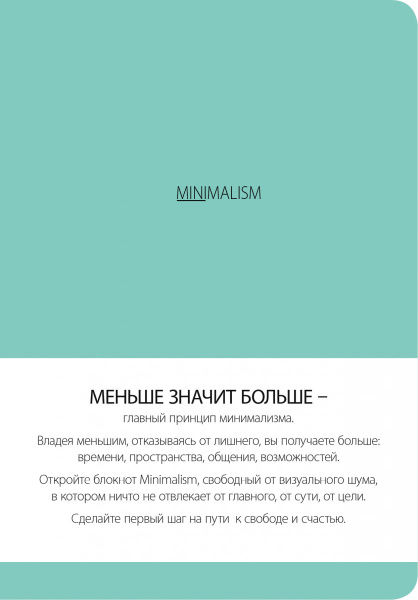 MINIMALISM

МЕНЬШЕ ЗНАЧИТ БОЛЬШЕ –
главный принцип минимализма.

Владея меньшим, отказываясь от лишнего, вы получаете больше: времени, пространства, общения, возможностей.

Откройте блокнот Minimalism, свободный от визуального шума, в котором ничто не отвлекает от главного, от сути, от цели.

Сделайте первый шаг на пути к свободе и счастью.